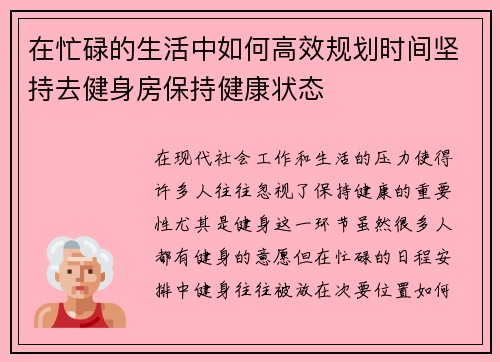 在忙碌的生活中如何高效规划时间坚持去健身房保持健康状态

在现代社会工作和生活的压力使得许多人往往忽视了保持健康的重要性尤其是健身这一环节虽然很多人都有健身的意愿但在忙碌的日程安排中健身往往被放在次要位置如何